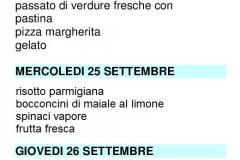 passato di verdure fresche con pastina
pizza margherita
gelato

MERCOLEDI 25 SETTEMBRE

risotto parmigiana
bocconcini di maiale al limone
spinaci vapore
frutta fresca

GIOVEDI 26 SETTEMBRE